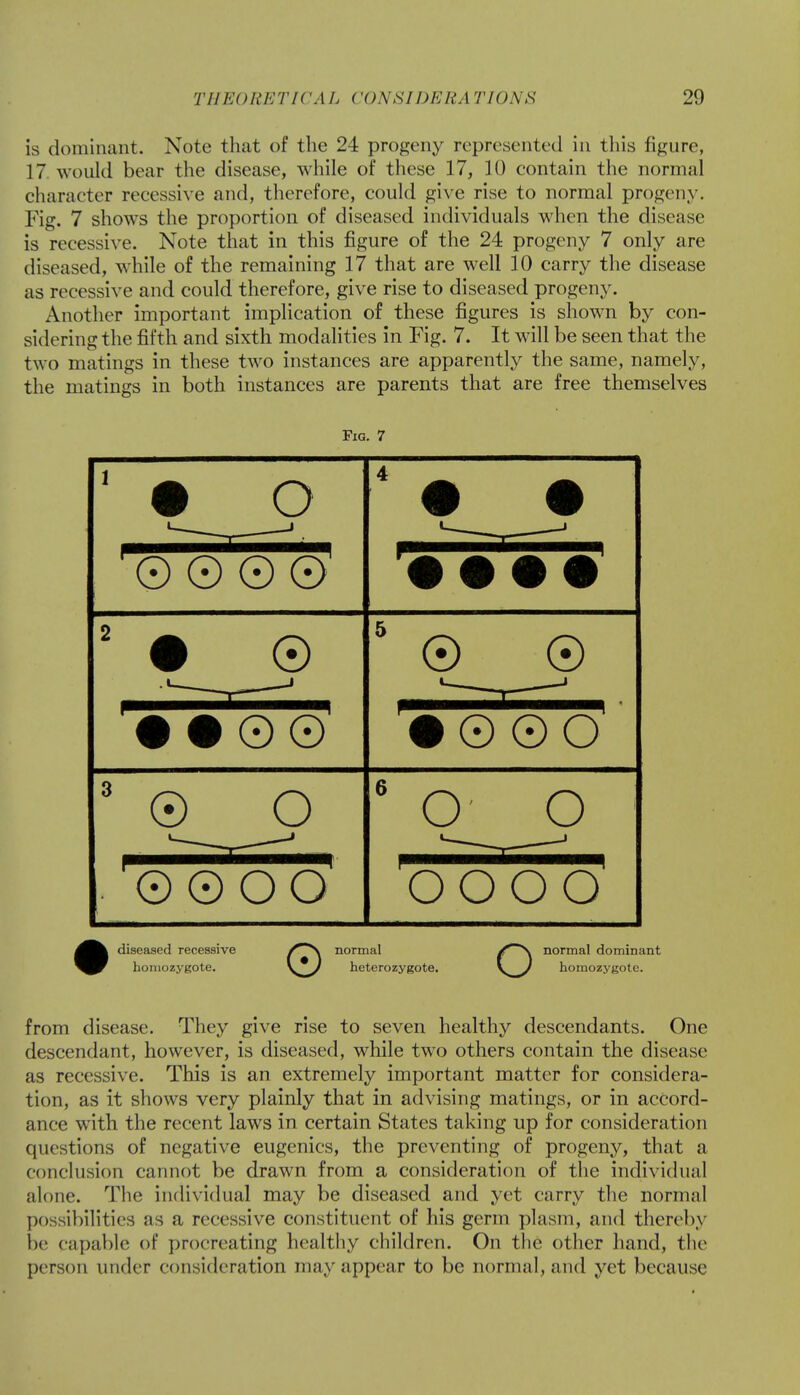 THEORETICAL CONSIDERATIONS 29

is dominant. Note that of the 24 progeny represented in this figure, 17 would bear the disease, while of these 17, 10 contain the normal character recessive and, therefore, could give rise to normal progeny. Fig. 7 shows the proportion of diseased individuals when the disease is recessive. Note that in this figure of the 24 progeny 7 only are diseased, while of the remaining 17 that are well 10 carry the disease as recessive and could therefore, give rise to diseased progeny.

Another important implication of these figures is shown by considering the fifth and sixth modalities in Fig. 7. It will be seen that the two matings in these two instances are apparently the same, namely, the matings in both instances are parents that are free themselves

Fig. 7

1

4

2

5

3

6

diseased recessive homozygote.

normal heterozygote.

normal dominant homozygote.

from disease. They give rise to seven healthy descendants. One descendant, however, is diseased, while two others contain the disease as recessive. This is an extremely important matter for consideration, as it shows very plainly that in advising matings, or in accordance with the recent laws in certain States taking up for consideration questions of negative eugenics, the preventing of progeny, that a conclusion cannot be drawn from a consideration of the individual alone. The individual may be diseased and yet carry the normal possibilities as a recessive constituent of his germ plasm, and thereby be capable of procreating healthy children. On the other hand, the person under consideration may appear to be normal, and yet because